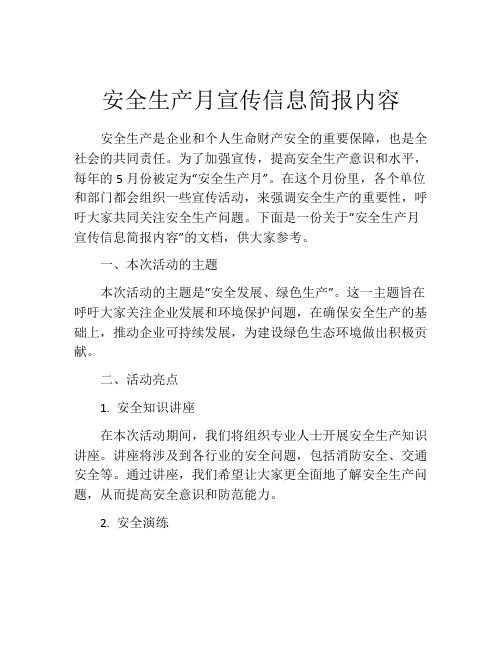 安全生产月宣传信息简报内容

安全生产是企业和个人生命财产安全的重要保障，也是全社会的共同责任。为了加强宣传，提高安全生产意识和水平，每年的 5 月份被定为“安全生产月”。在这个月份里，各个单位和部门都会组织一些宣传活动，来强调安全生产的重要性，呼吁大家共同关注安全生产问题。下面是一份关于“安全生产月宣传信息简报内容”的文档，供大家参考。

一、本次活动的主题

本次活动的主题是“安全发展、绿色生产”。这一主题旨在呼吁大家关注企业发展和环境保护问题，在确保安全生产的基础上，推动企业可持续发展，为建设绿色生态环境做出积极贡献。

二、活动亮点

1. 安全知识讲座

在本次活动期间，我们将组织专业人士开展安全生产知识讲座。讲座将涉及到各行业的安全问题，包括消防安全、交通安全等。通过讲座，我们希望让大家更全面地了解安全生产问题，从而提高安全意识和防范能力。

2. 安全演练